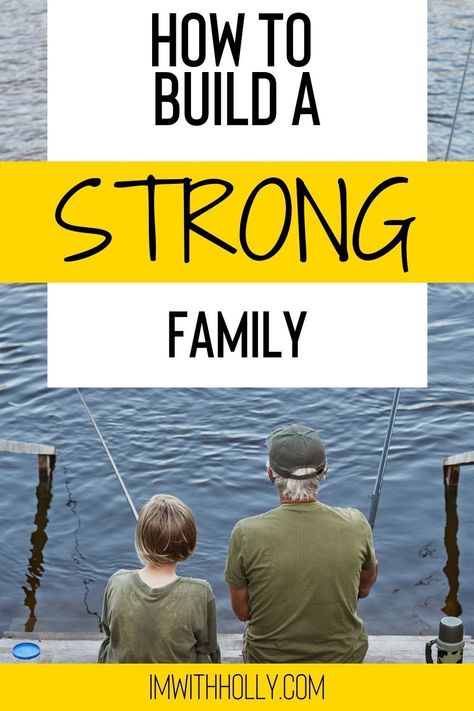 HOW TO BUILD A

STRONG

FAMILY

IMWITHHOLLY.COM